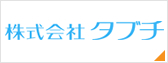 株式会社 タブチ